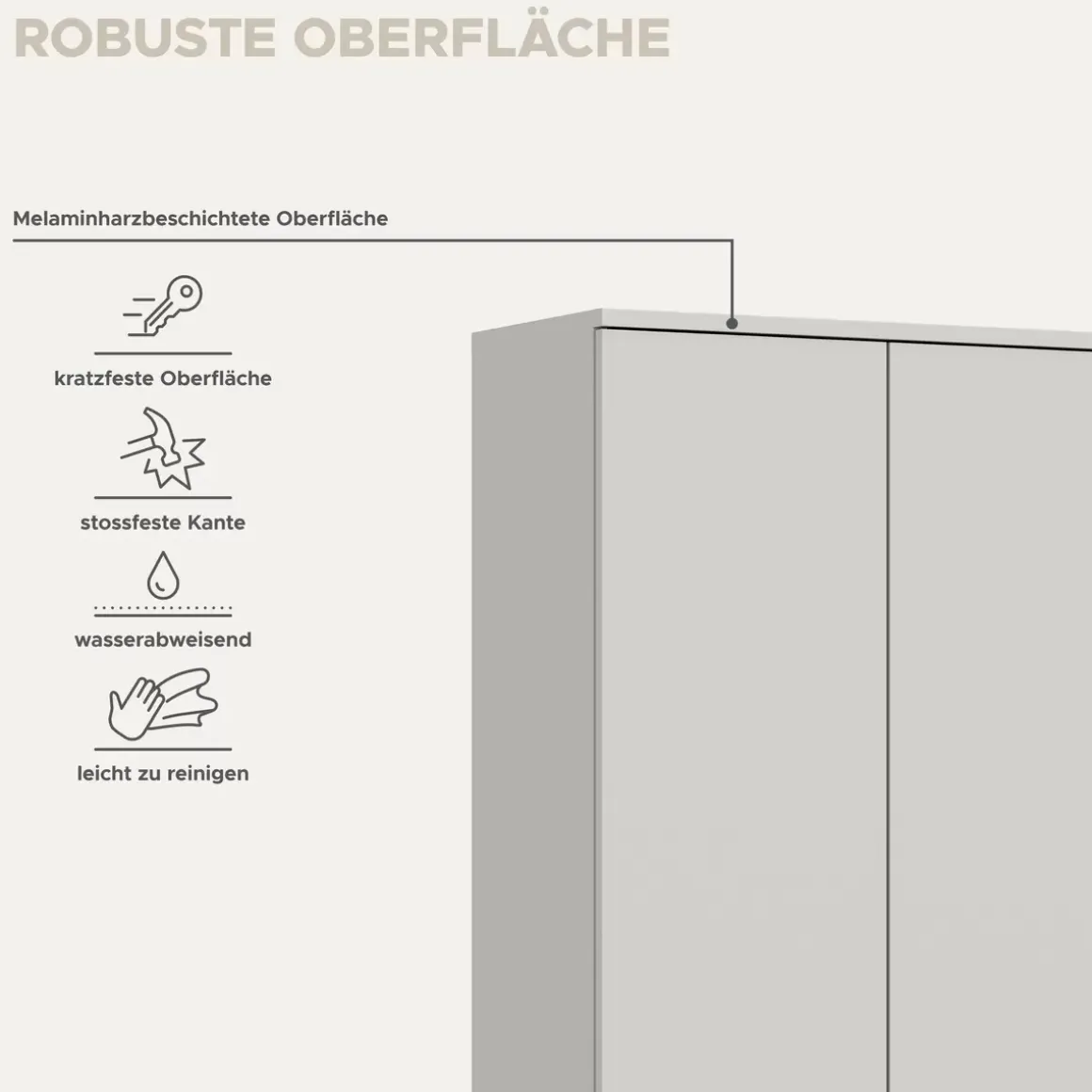 ROBUSTE OBERFLÄCHE

Melaminharzbeschichtete Oberfläche

kratzfeste Oberfläche

stossfeste Kante

wasserabweisend

leicht zu reinigen